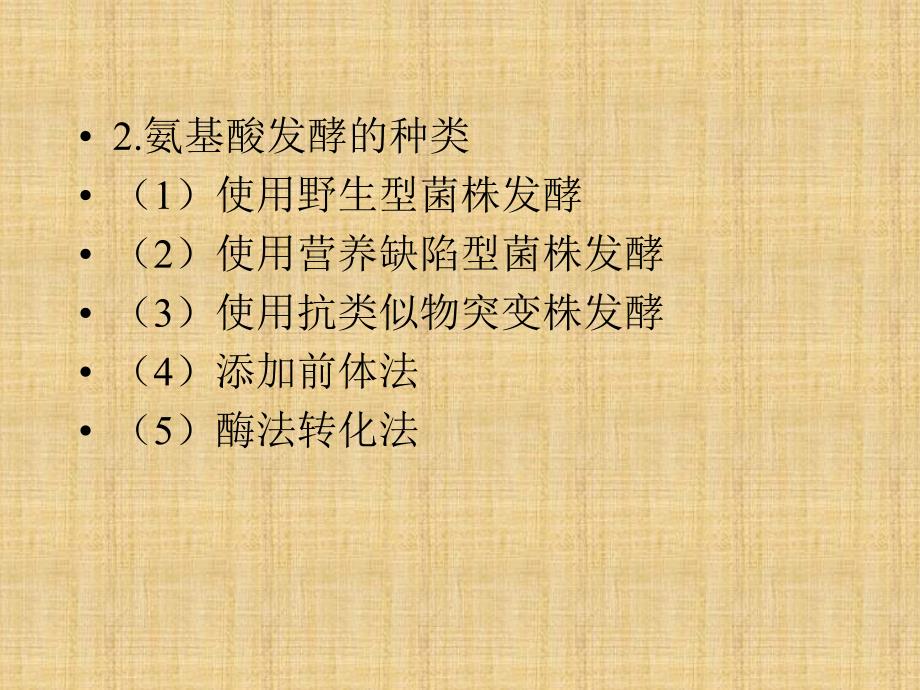 • 2.氨基酸发酵的种类
• （1）使用野生型菌株发酵
• （2）使用营养缺陷型菌株发酵
• （3）使用抗类似物突变株发酵
• （4）添加前体法
• （5）酶法转化法